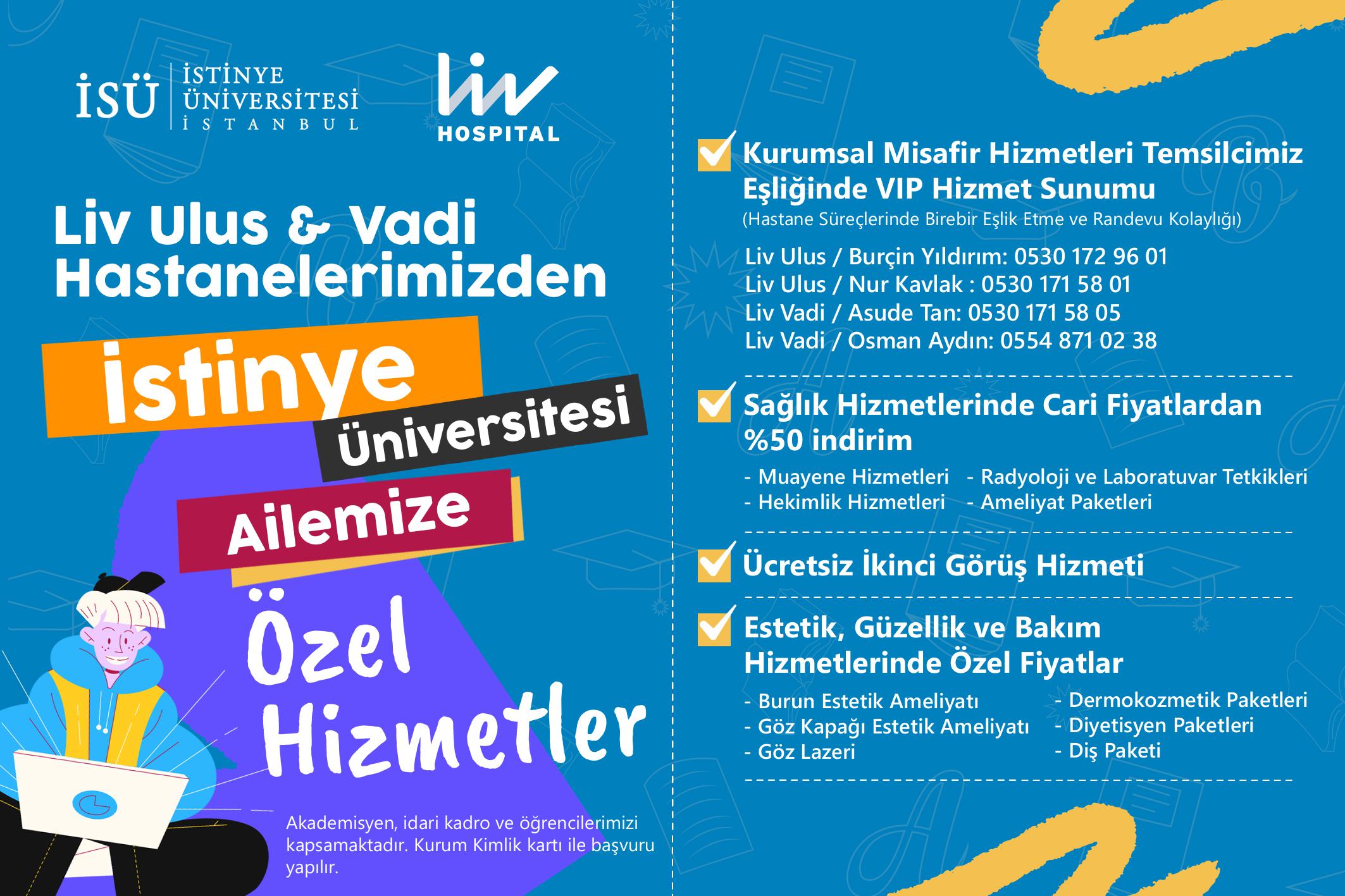 İSÜ İSTİNYE ÜNİVERSİTESİ İSTANBUL

liv HOSPITAL

Liv Ulus & Vadi Hastanelerimizden

İstinye Üniversitesi Ailemize

Özel Hizmetler

Akademisyen, idari kadro ve öğrencilerimizi kapsamaktadır. Kurum Kimlik kartı ile başvuru yapılır.

Kurumsal Misafir Hizmetleri Temsilcimiz Eşliğinde VIP Hizmet Sunumu
(Hastane Süreçlerinde Birebir Eşlik Etme ve Randevu Kolaylığı)

Liv Ulus / Burçin Yıldırım: 0530 172 96 01
Liv Ulus / Nur Kavlak : 0530 171 58 01
Liv Vadi / Asude Tan: 0530 171 58 05
Liv Vadi / Osman Aydın: 0554 871 02 38

Sağlık Hizmetlerinde Cari Fiyatlardan %50 indirim

- Muayene Hizmetleri
- Hekimlik Hizmetleri
- Radyoloji ve Laboratuvar Tetkikleri
- Ameliyat Paketleri

Ücretsiz İkinci Görüş Hizmeti

Estetik, Güzellik ve Bakım Hizmetlerinde Özel Fiyatlar

- Burun Estetik Ameliyatı
- Göz Kapağı Estetik Ameliyatı
- Göz Lazeri
- Dermokozmetik Paketleri
- Diyetisyen Paketleri
- Diş Paketi